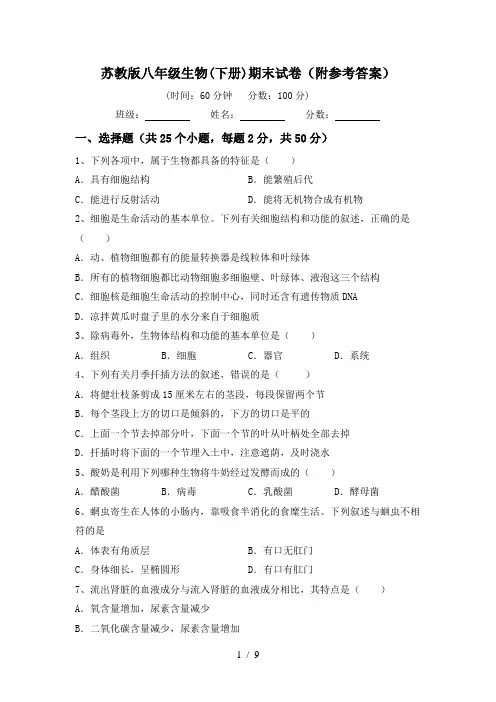 苏教版八年级生物(下册)期末试卷（附参考答案）

（时间：60 分钟　分数：100 分）

班级：________　姓名：________　分数：________

一、选择题（共 25 个小题，每题 2 分，共 50 分）

1、下列各项中，属于生物都具备的特征是（　　）

A. 具有细胞结构　　B. 能繁殖后代

C. 能进行反射活动　　D. 能将无机物合成有机物

2、细胞是生命活动的基本单位。下列有关细胞结构和功能的叙述，正确的是（　　）

A. 动、植物细胞都有的能量转换器是线粒体和叶绿体

B. 所有的植物细胞都比动物细胞多细胞壁、叶绿体、液泡这三个结构

C. 细胞核是细胞生命活动的控制中心，同时还含有遗传物质 DNA

D. 凉拌黄瓜时盘子里的水分来自于细胞质

3、除病毒外，生物体结构和功能的基本单位是（　　）

A. 组织　　B. 细胞　　C. 器官　　D. 系统

4、下列有关月季扦插方法的叙述，错误的是（　　）

A. 将健壮枝条剪成 15 厘米左右的茎段，每段保留两个节

B. 每个茎段上方的切口是倾斜的，下方的切口是平的

C. 上面一个节去掉部分叶，下面一个节的叶从叶柄处全部去掉

D. 扦插时将下面的一个节埋入土中，注意遮荫，及时浇水

5、酸奶是利用下列哪种生物将牛奶经过发酵而成的（　　）

A. 醋酸菌　　B. 病毒　　C. 乳酸菌　　D. 酵母菌

6、蛔虫寄生在人体的小肠内，靠吸食半消化的食糜生活。下列叙述与蛔虫不相符的是

A. 体表有角质层　　B. 有口无肛门

C. 身体细长，呈椭圆形　　D. 有口有肛门

7、流出肾脏的血液成分与流入肾脏的血液成分相比，其特点是（　　）

A. 氧含量增加，尿素含量减少

B. 二氧化碳含量减少，尿素含量增加

1 / 9